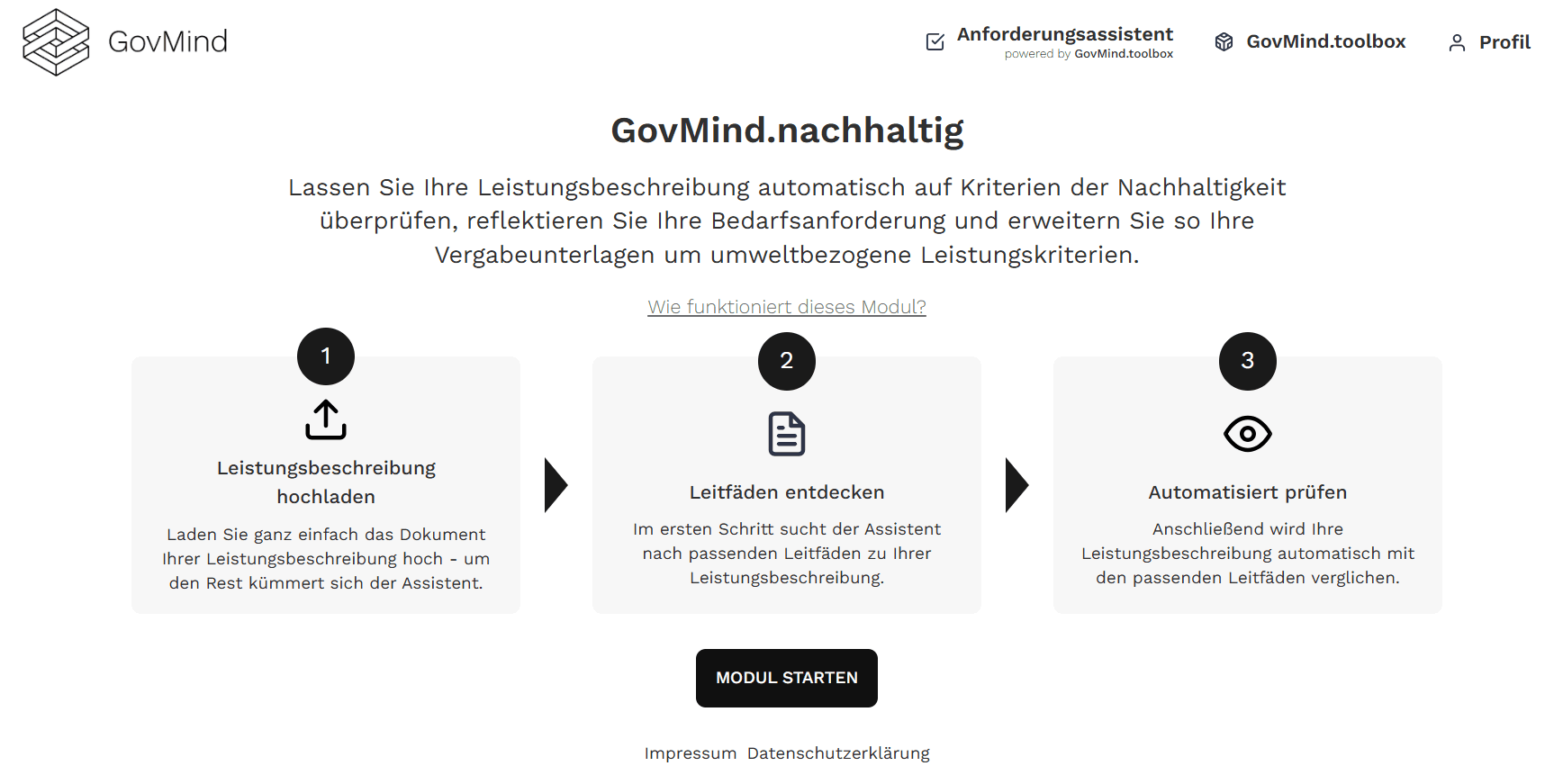 GovMind

Anforderungsassistent
powered by GovMind.toolbox

GovMind.toolbox

Profil

GovMind.nachhaltig

Lassen Sie Ihre Leistungsbeschreibung automatisch auf Kriterien der Nachhaltigkeit überprüfen, reflektieren Sie Ihre Bedarfsanforderung und erweitern Sie so Ihre Vergabeunterlagen um umweltbezogene Leistungskriterien.

Wie funktioniert dieses Modul?

1

Leistungsbeschreibung hochladen

Laden Sie ganz einfach das Dokument Ihrer Leistungsbeschreibung hoch - um den Rest kümmert sich der Assistent.

2

Leitfäden entdecken

Im ersten Schritt sucht der Assistent nach passenden Leitfäden zu Ihrer Leistungsbeschreibung.

3

Automatisiert prüfen

Anschließend wird Ihre Leistungsbeschreibung automatisch mit den passenden Leitfäden verglichen.

MODUL STARTEN

Impressum Datenschutzerklärung